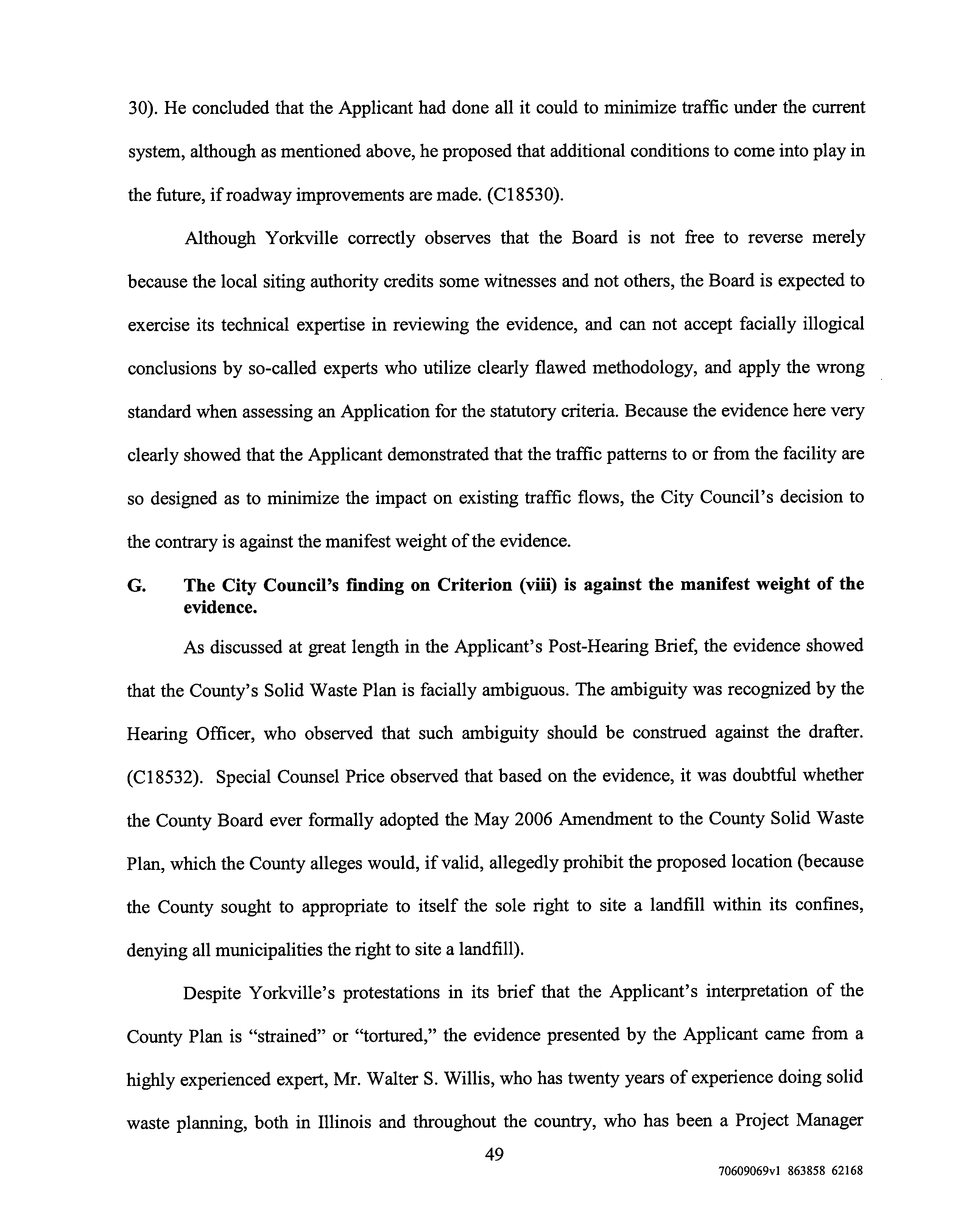 30). He concluded that the Applicant had done all it could to minimize traffic under the current system, although as mentioned above, he proposed that additional conditions to come into play in the future, if roadway improvements are made. (C18530).

Although Yorkville correctly observes that the Board is not free to reverse merely because the local siting authority credits some witnesses and not others, the Board is expected to exercise its technical expertise in reviewing the evidence, and can not accept facially illogical conclusions by so-called experts who utilize clearly flawed methodology, and apply the wrong standard when assessing an Application for the statutory criteria. Because the evidence here very clearly showed that the Applicant demonstrated that the traffic patterns to or from the facility are so designed as to minimize the impact on existing traffic flows, the City Council's decision to the contrary is against the manifest weight of the evidence.

G. The City Council's finding on Criterion (viii) is against the manifest weight of the evidence.

As discussed at great length in the Applicant's Post-Hearing Brief, the evidence showed that the County's Solid Waste Plan is facially ambiguous. The ambiguity was recognized by the Hearing Officer, who observed that such ambiguity should be construed against the drafter. (C18532). Special Counsel Price observed that based on the evidence, it was doubtful whether the County Board ever formally adopted the May 2006 Amendment to the County Solid Waste Plan, which the County alleges would, if valid, allegedly prohibit the proposed location (because the County sought to appropriate to itself the sole right to site a landfill within its confines, denying all municipalities the right to site a landfill).

Despite Yorkville's protestations in its brief that the Applicant's interpretation of the County Plan is "strained" or "tortured," the evidence presented by the Applicant came from a highly experienced expert, Mr. Walter S. Willis, who has twenty years of experience doing solid waste planning, both in Illinois and throughout the country, who has been a Project Manager

49

70609069v1 863858 62168